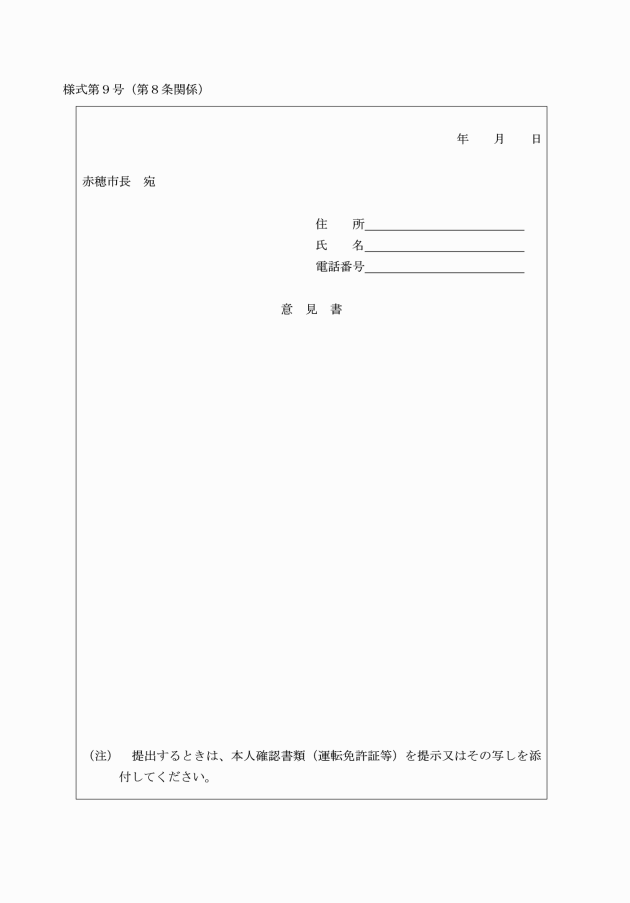 様式第９号（第８条関係）

年　　月　　日

赤穂市長　宛

住　　所
氏　　名
電話番号

意　見　書

（注）　提出するときは、本人確認書類（運転免許証等）を提示又はその写しを添付してください。